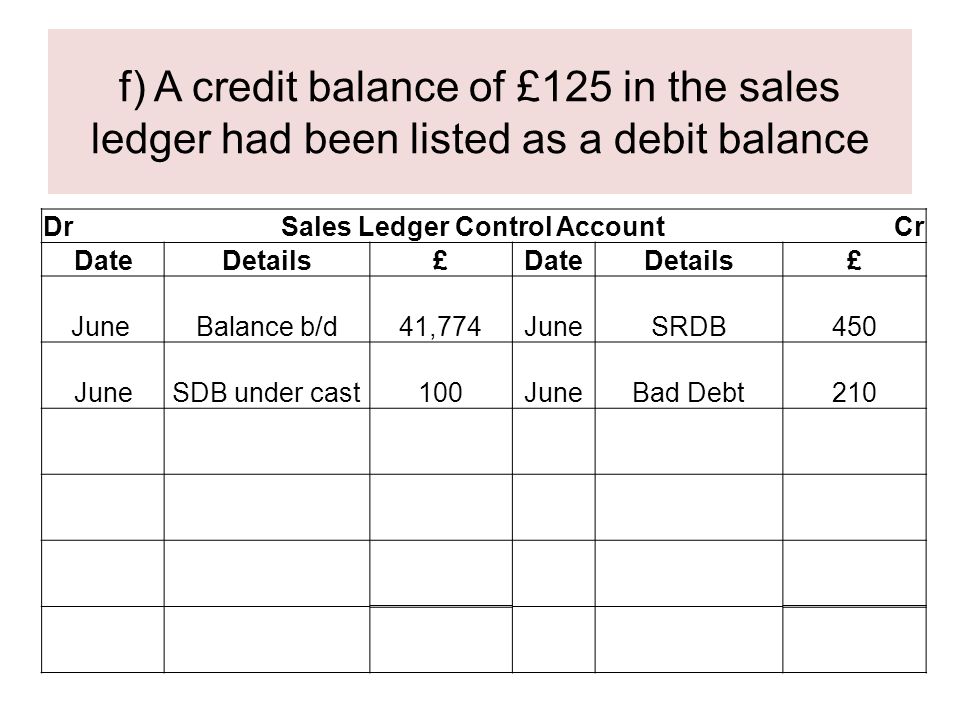 f) A credit balance of £125 in the sales ledger had been listed as a debit balance

Dr Sales Ledger Control Account Cr

| Date | Details | £ | Date | Details | £ |
|---|---|---|---|---|---|
| June | Balance b/d | 41,774 | June | SRDB | 450 |
| June | SDB under cast | 100 | June | Bad Debt | 210 |
| | | | | | |
| | | | | | |
| | | | | | |
| | | | | | |